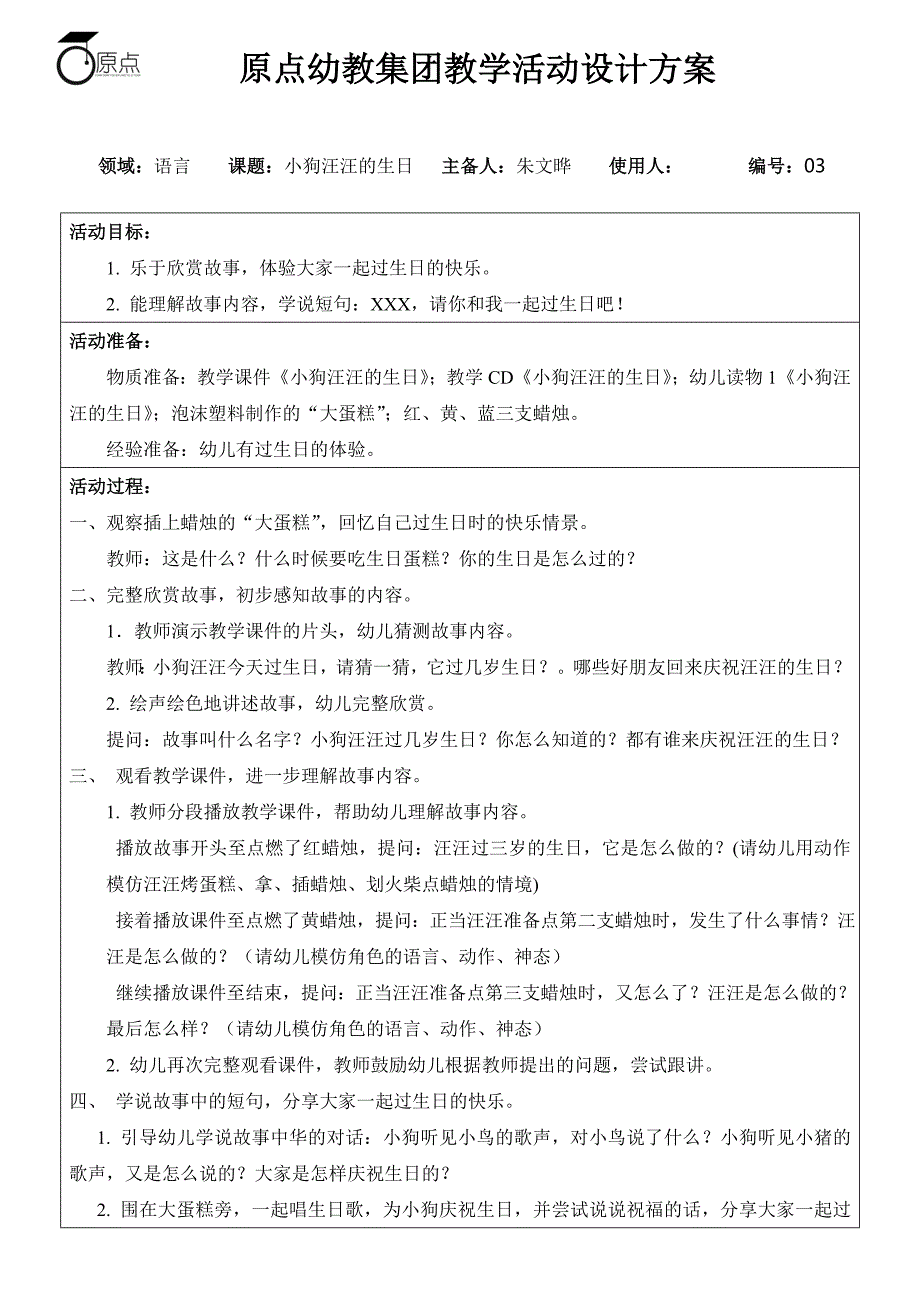 原点

原点幼教集团教学活动设计方案

领域：语言　课题：小狗汪汪的生日　主备人：朱文晔　使用人：　编号：03

活动目标：

1. 乐于欣赏故事，体验大家一起过生日的快乐。

2. 能理解故事内容，学说短句：XXX，请你和我一起过生日吧！

活动准备：

物质准备：教学课件《小狗汪汪的生日》；教学 CD《小狗汪汪的生日》；幼儿读物 1《小狗汪汪的生日》；泡沫塑料制作的“大蛋糕”；红、黄、蓝三支蜡烛。

经验准备：幼儿有过生日的体验。

活动过程：

一、观察插上蜡烛的“大蛋糕”，回忆自己过生日时的快乐情景。

教师：这是什么？什么时候要吃生日蛋糕？你的生日是怎么过的？

二、完整欣赏故事，初步感知故事的内容。

1．教师演示教学课件的片头，幼儿猜测故事内容。

教师：小狗汪汪今天过生日，请猜一猜，它过几岁生日？。哪些好朋友回来庆祝汪汪的生日？

2. 绘声绘色地讲述故事，幼儿完整欣赏。

提问：故事叫什么名字？小狗汪汪过几岁生日？你怎么知道的？都有谁来庆祝汪汪的生日？

三、 观看教学课件，进一步理解故事内容。

1. 教师分段播放教学课件，帮助幼儿理解故事内容。

播放故事开头至点燃了红蜡烛，提问：汪汪过三岁的生日，它是怎么做的？(请幼儿用动作模仿汪汪烤蛋糕、拿、插蜡烛、划火柴点蜡烛的情境)

接着播放课件至点燃了黄蜡烛，提问：正当汪汪准备点第二支蜡烛时，发生了什么事情？汪汪是怎么做的？（请幼儿模仿角色的语言、动作、神态）

继续播放课件至结束，提问：正当汪汪准备点第三支蜡烛时，又怎么了？汪汪是怎么做的？最后怎么样？（请幼儿模仿角色的语言、动作、神态）

2. 幼儿再次完整观看课件，教师鼓励幼儿根据教师提出的问题，尝试跟讲。

四、 学说故事中的短句，分享大家一起过生日的快乐。

1. 引导幼儿学说故事中华的对话：小狗听见小鸟的歌声，对小鸟说了什么？小狗听见小猪的歌声，又是怎么说的？大家是怎样庆祝生日的？

2. 围在大蛋糕旁，一起唱生日歌，为小狗庆祝生日，并尝试说说祝福的话，分享大家一起过